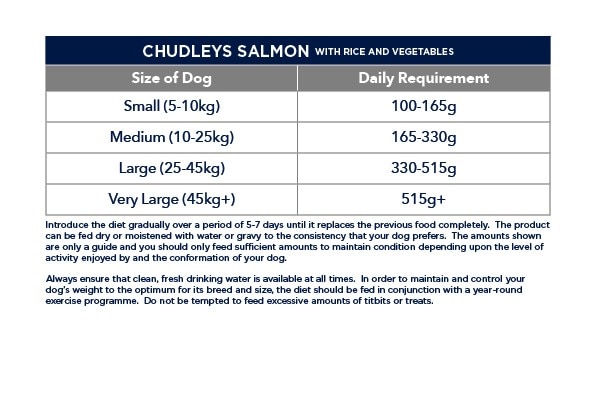 CHUDLEYS SALMON WITH RICE AND VEGETABLES

| Size of Dog | Daily Requirement |
|---|---|
| Small (5-10kg) | 100-165g |
| Medium (10-25kg) | 165-330g |
| Large (25-45kg) | 330-515g |
| Very Large (45kg+) | 515g+ |

Introduce the diet gradually over a period of 5-7 days until it replaces the previous food completely. The product can be fed dry or moistened with water or gravy to the consistency that your dog prefers. The amounts shown are only a guide and you should only feed sufficient amounts to maintain condition depending upon the level of activity enjoyed by and the conformation of your dog.

Always ensure that clean, fresh drinking water is available at all times. In order to maintain and control your dog's weight to the optimum for its breed and size, the diet should be fed in conjunction with a year-round exercise programme. Do not be tempted to feed excessive amounts of titbits or treats.